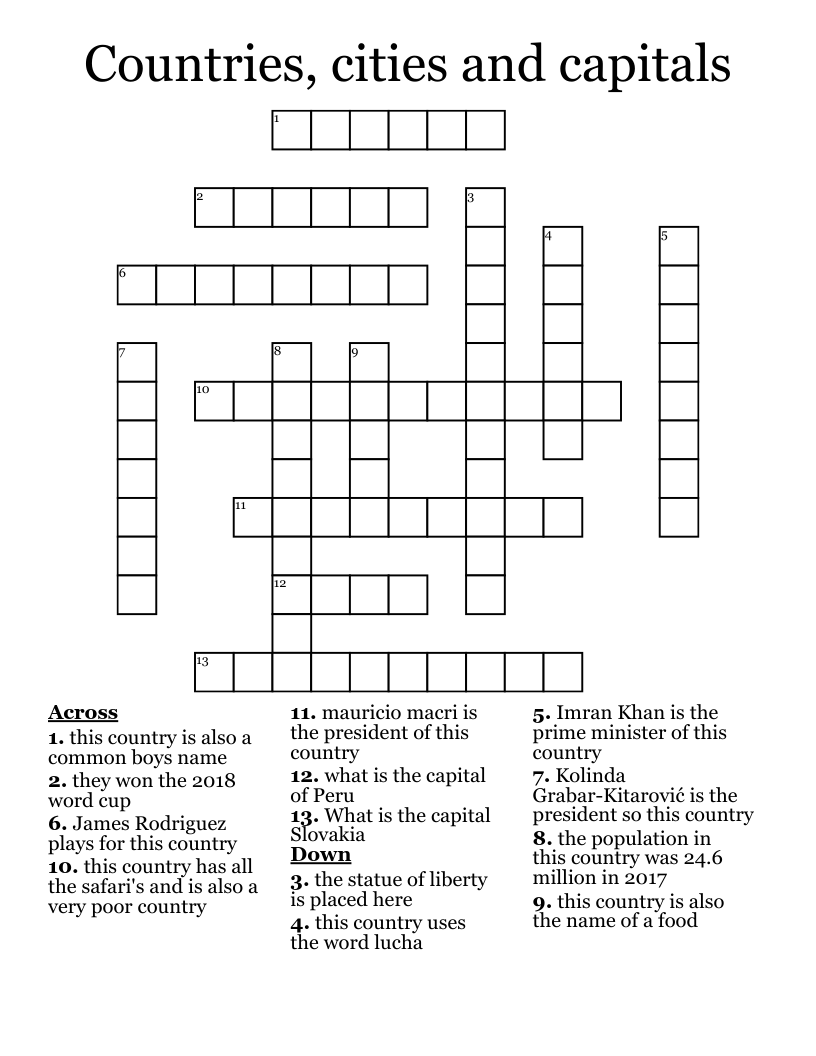 Countries, cities and capitals

1

2

3

4

5

6

7

8

9

10

11

12

13

**Across**
**1.** this country is also a common boys name
**2.** they won the 2018 word cup
**6.** James Rodriguez plays for this country
**10.** this country has all the safari's and is also a very poor country
**11.** mauricio macri is the president of this country
**12.** what is the capital of Peru
**13.** What is the capital Slovakia

**Down**
**3.** the statue of liberty is placed here
**4.** this country uses the word lucha
**5.** Imran Khan is the prime minister of this country
**7.** Kolinda Grabar-Kitarović is the president so this country
**8.** the population in this country was 24.6 million in 2017
**9.** this country is also the name of a food